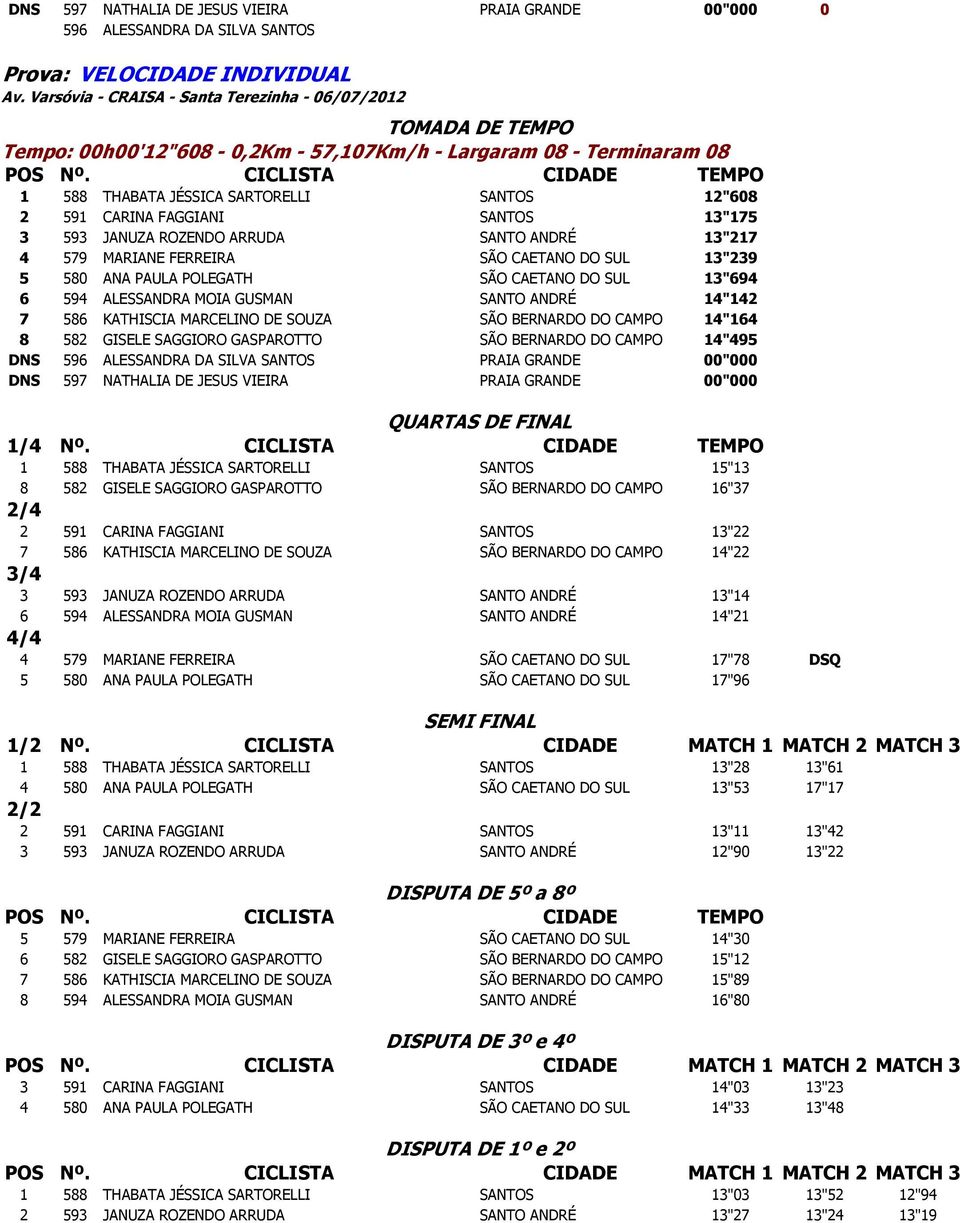 | DNS | 597 | NATHALIA DE JESUS VIEIRA | PRAIA GRANDE | 00"000 | 0 |
|---|---|---|---|---|---|
| | 596 | ALESSANDRA DA SILVA SANTOS | | | |

Prova: VELOCIDADE INDIVIDUAL
Av. Varsóvia - CRAISA - Santa Terezinha - 06/07/2012

TOMADA DE TEMPO
Tempo: 00h00'12"608 - 0,2Km - 57,107Km/h - Largaram 08 - Terminaram 08

| POS | Nº. | CICLISTA | CIDADE | TEMPO |
|---|---|---|---|---|
| 1 | 588 | THABATA JÉSSICA SARTORELLI | SANTOS | 12"608 |
| 2 | 591 | CARINA FAGGIANI | SANTOS | 13"175 |
| 3 | 593 | JANUZA ROZENDO ARRUDA | SANTO ANDRÉ | 13"217 |
| 4 | 579 | MARIANE FERREIRA | SÃO CAETANO DO SUL | 13"239 |
| 5 | 580 | ANA PAULA POLEGATH | SÃO CAETANO DO SUL | 13"694 |
| 6 | 594 | ALESSANDRA MOIA GUSMAN | SANTO ANDRÉ | 14"142 |
| 7 | 586 | KATHISCIA MARCELINO DE SOUZA | SÃO BERNARDO DO CAMPO | 14"164 |
| 8 | 582 | GISELE SAGGIORO GASPAROTTO | SÃO BERNARDO DO CAMPO | 14"495 |
| DNS | 596 | ALESSANDRA DA SILVA SANTOS | PRAIA GRANDE | 00"000 |
| DNS | 597 | NATHALIA DE JESUS VIEIRA | PRAIA GRANDE | 00"000 |

QUARTAS DE FINAL

| 1/4 | Nº. | CICLISTA | CIDADE | TEMPO | |
|---|---|---|---|---|---|
| 1 | 588 | THABATA JÉSSICA SARTORELLI | SANTOS | 15"13 | |
| 8 | 582 | GISELE SAGGIORO GASPAROTTO | SÃO BERNARDO DO CAMPO | 16"37 | |
| 2/4 | | | | | |
| 2 | 591 | CARINA FAGGIANI | SANTOS | 13"22 | |
| 7 | 586 | KATHISCIA MARCELINO DE SOUZA | SÃO BERNARDO DO CAMPO | 14"22 | |
| 3/4 | | | | | |
| 3 | 593 | JANUZA ROZENDO ARRUDA | SANTO ANDRÉ | 13"14 | |
| 6 | 594 | ALESSANDRA MOIA GUSMAN | SANTO ANDRÉ | 14"21 | |
| 4/4 | | | | | |
| 4 | 579 | MARIANE FERREIRA | SÃO CAETANO DO SUL | 17"78 | DSQ |
| 5 | 580 | ANA PAULA POLEGATH | SÃO CAETANO DO SUL | 17"96 | |

SEMI FINAL

| 1/2 | Nº. | CICLISTA | CIDADE | MATCH 1 | MATCH 2 | MATCH 3 |
|---|---|---|---|---|---|---|
| 1 | 588 | THABATA JÉSSICA SARTORELLI | SANTOS | 13"28 | 13"61 | |
| 4 | 580 | ANA PAULA POLEGATH | SÃO CAETANO DO SUL | 13"53 | 17"17 | |
| 2/2 | | | | | | |
| 2 | 591 | CARINA FAGGIANI | SANTOS | 13"11 | 13"42 | |
| 3 | 593 | JANUZA ROZENDO ARRUDA | SANTO ANDRÉ | 12"90 | 13"22 | |

DISPUTA DE 5º a 8º

| POS | Nº. | CICLISTA | CIDADE | TEMPO |
|---|---|---|---|---|
| 5 | 579 | MARIANE FERREIRA | SÃO CAETANO DO SUL | 14"30 |
| 6 | 582 | GISELE SAGGIORO GASPAROTTO | SÃO BERNARDO DO CAMPO | 15"12 |
| 7 | 586 | KATHISCIA MARCELINO DE SOUZA | SÃO BERNARDO DO CAMPO | 15"89 |
| 8 | 594 | ALESSANDRA MOIA GUSMAN | SANTO ANDRÉ | 16"80 |

DISPUTA DE 3º e 4º

| POS | Nº. | CICLISTA | CIDADE | MATCH 1 | MATCH 2 | MATCH 3 |
|---|---|---|---|---|---|---|
| 3 | 591 | CARINA FAGGIANI | SANTOS | 14"03 | 13"23 | |
| 4 | 580 | ANA PAULA POLEGATH | SÃO CAETANO DO SUL | 14"33 | 13"48 | |

DISPUTA DE 1º e 2º

| POS | Nº. | CICLISTA | CIDADE | MATCH 1 | MATCH 2 | MATCH 3 |
|---|---|---|---|---|---|---|
| 1 | 588 | THABATA JÉSSICA SARTORELLI | SANTOS | 13"03 | 13"52 | 12"94 |
| 2 | 593 | JANUZA ROZENDO ARRUDA | SANTO ANDRÉ | 13"27 | 13"24 | 13"19 |